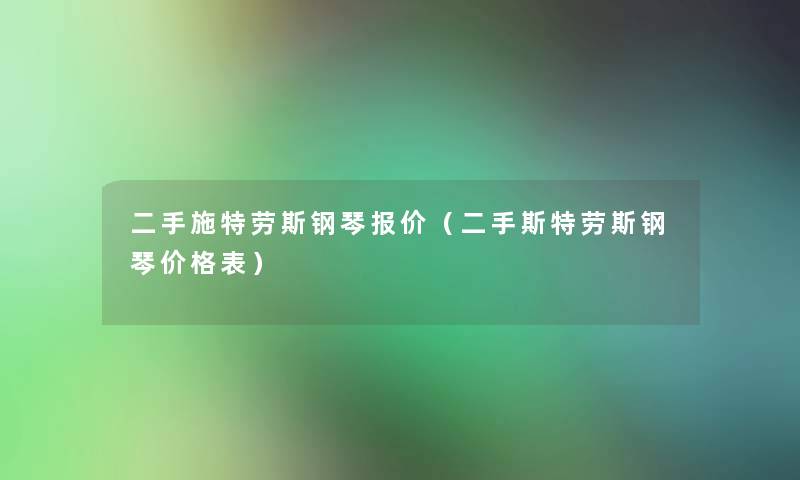 二手施特劳斯钢琴报价（二手斯特劳斯钢琴价格表）